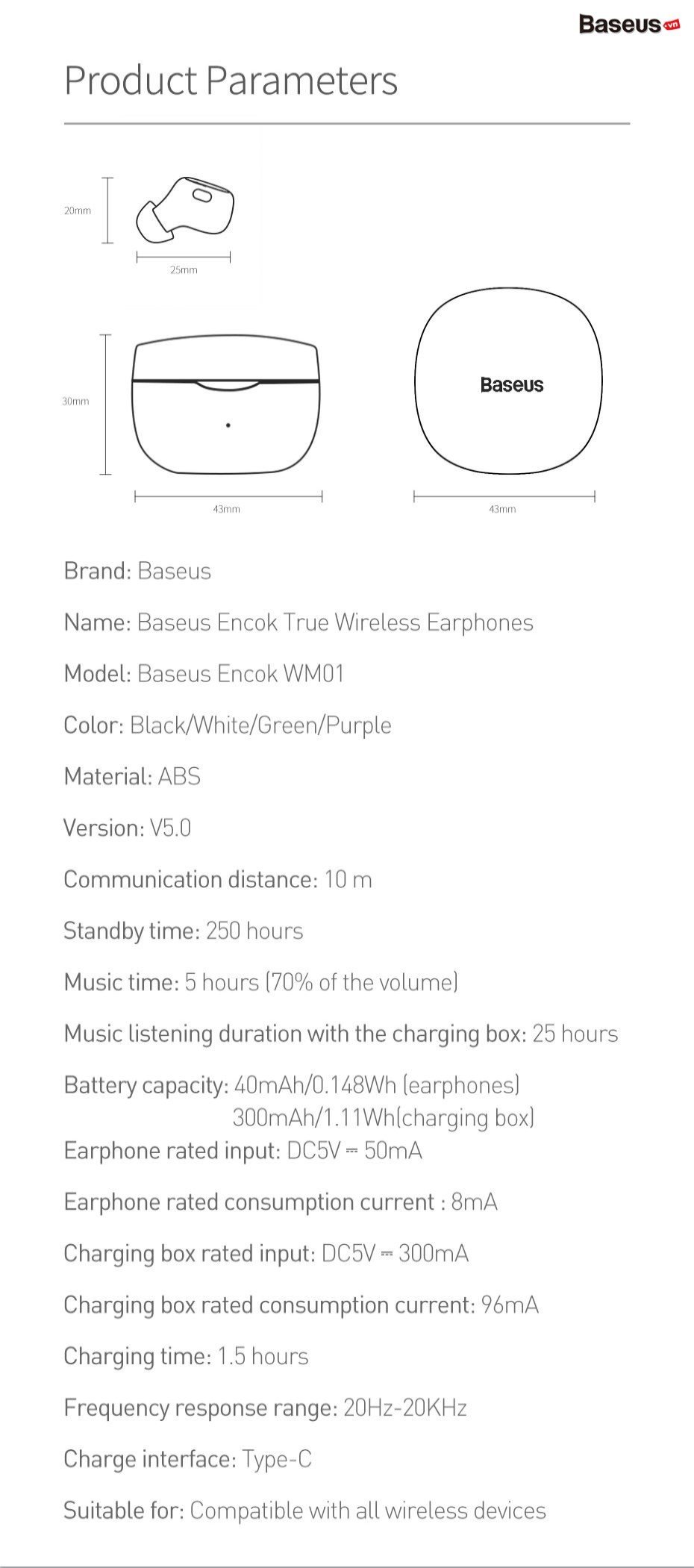 Baseus.vn

Product Parameters

20mm

25mm

30mm

43mm

Baseus

43mm

Brand: Baseus

Name: Baseus Encok True Wireless Earphones

Model: Baseus Encok WM01

Color: Black/White/Green/Purple

Material: ABS

Version: V5.0

Communication distance: 10 m

Standby time: 250 hours

Music time: 5 hours (70% of the volume)

Music listening duration with the charging box: 25 hours

Battery capacity: 40mAh/0.148Wh (earphones)
300mAh/1.11Wh(charging box)
Earphone rated input: DC5V ⎓ 50mA

Earphone rated consumption current : 8mA

Charging box rated input: DC5V ⎓ 300mA

Charging box rated consumption current: 96mA

Charging time: 1.5 hours

Frequency response range: 20Hz-20KHz

Charge interface: Type-C

Suitable for: Compatible with all wireless devices